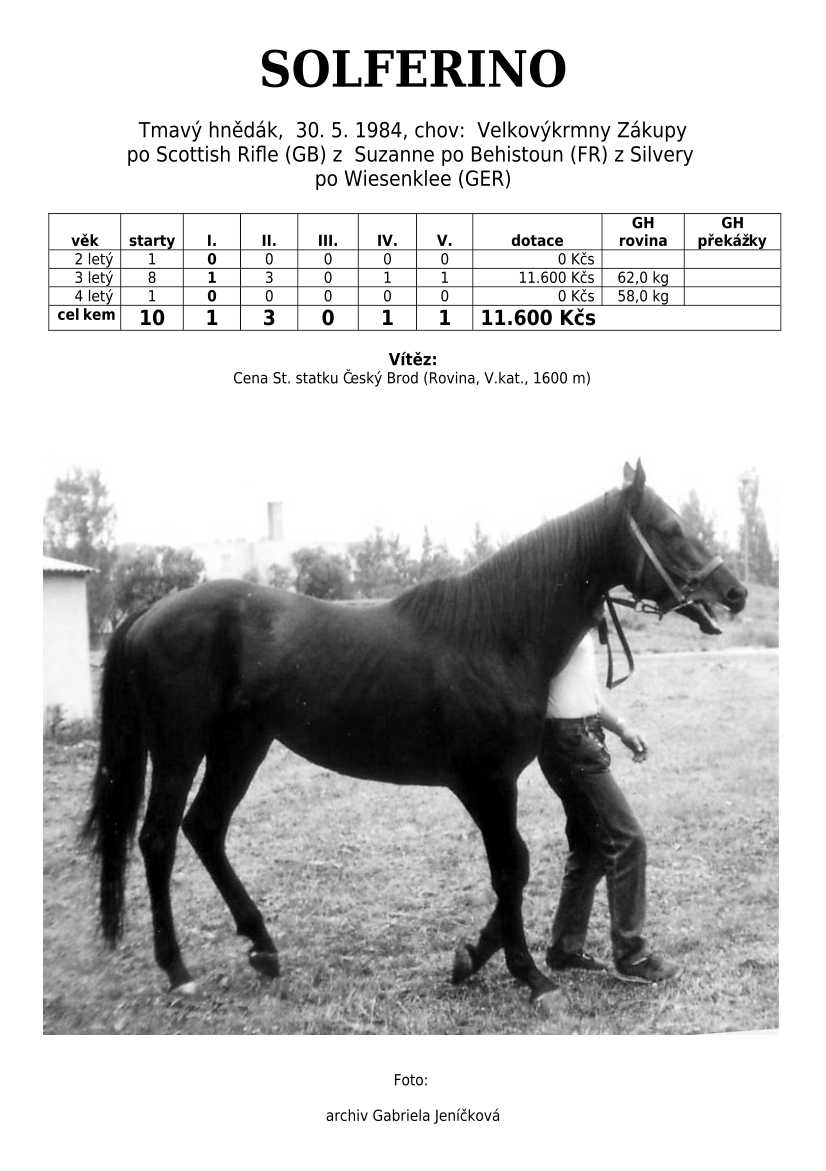 SOLFERINO

Tmavý hnědák, 30. 5. 1984, chov: Velkovýkrmny Zákupy po Scottish Rifle (GB) z Suzanne po Behistoun (FR) z Silvery po Wiesenklee (GER)

| věk | starty | I. | II. | III. | IV. | V. | dotace | GH rovina | GH překážky |
|---|---|---|---|---|---|---|---|---|---|
| 2 letý | 1 | 0 | 0 | 0 | 0 | 0 | 0 Kčs | | |
| 3 letý | 8 | 1 | 3 | 0 | 1 | 1 | 11.600 Kčs | 62,0 kg | |
| 4 letý | 1 | 0 | 0 | 0 | 0 | 0 | 0 Kčs | 58,0 kg | |
| cel kem | 10 | 1 | 3 | 0 | 1 | 1 | 11.600 Kčs | | |

Vítěz:
Cena St. statku Český Brod (Rovina, V.kat., 1600 m)

Foto:

archiv Gabriela Jeníčková